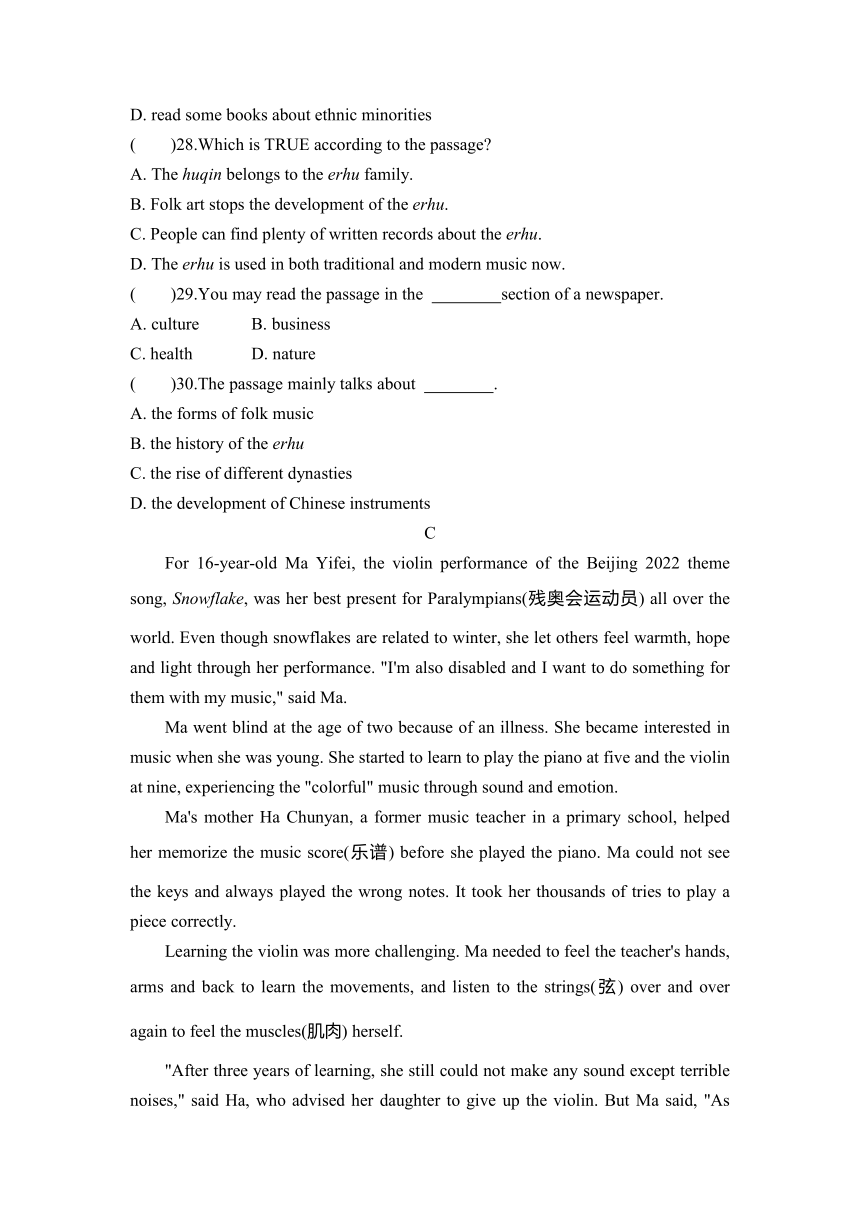 D. read some books about ethnic minorities

(　　)28.Which is TRUE according to the passage?

A. The huqin belongs to the erhu family.

B. Folk art stops the development of the erhu.

C. People can find plenty of written records about the erhu.

D. The erhu is used in both traditional and modern music now.

(　　)29.You may read the passage in the ________section of a newspaper.

A. culture　　B. business

C. health　　D. nature

(　　)30.The passage mainly talks about ________.

A. the forms of folk music

B. the history of the erhu

C. the rise of different dynasties

D. the development of Chinese instruments

C

For 16-year-old Ma Yifei, the violin performance of the Beijing 2022 theme song, Snowflake, was her best present for Paralympians(残奥会运动员) all over the world. Even though snowflakes are related to winter, she let others feel warmth, hope and light through her performance. "I'm also disabled and I want to do something for them with my music," said Ma.

Ma went blind at the age of two because of an illness. She became interested in music when she was young. She started to learn to play the piano at five and the violin at nine, experiencing the "colorful" music through sound and emotion.

Ma's mother Ha Chunyan, a former music teacher in a primary school, helped her memorize the music score(乐谱) before she played the piano. Ma could not see the keys and always played the wrong notes. It took her thousands of tries to play a piece correctly.

Learning the violin was more challenging. Ma needed to feel the teacher's hands, arms and back to learn the movements, and listen to the strings(弦) over and over again to feel the muscles(肌肉) herself.

"After three years of learning, she still could not make any sound except terrible noises," said Ha, who advised her daughter to give up the violin. But Ma said, "As